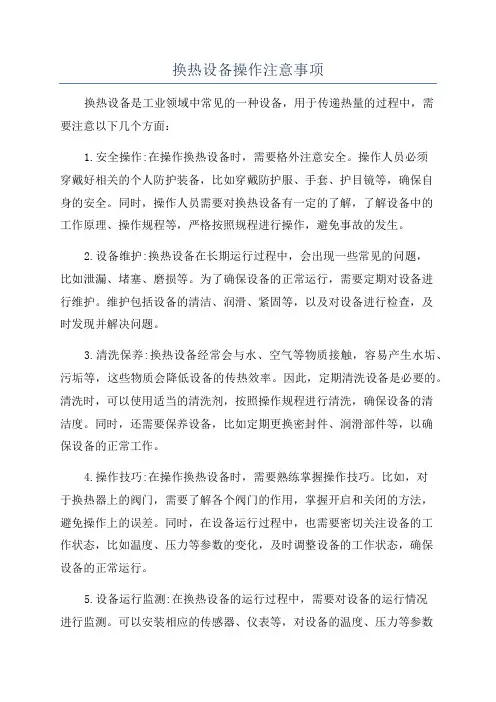 换热设备操作注意事项

换热设备是工业领域中常见的一种设备，用于传递热量的过程中，需要注意以下几个方面：

1.安全操作:在操作换热设备时，需要格外注意安全。操作人员必须穿戴好相关的个人防护装备，比如穿戴防护服、手套、护目镜等，确保自身的安全。同时，操作人员需要对换热设备有一定的了解，了解设备中的工作原理、操作规程等，严格按照规程进行操作，避免事故的发生。

2.设备维护:换热设备在长期运行过程中，会出现一些常见的问题，比如泄漏、堵塞、磨损等。为了确保设备的正常运行，需要定期对设备进行维护。维护包括设备的清洁、润滑、紧固等，以及对设备进行检查，及时发现并解决问题。

3.清洗保养:换热设备经常会与水、空气等物质接触，容易产生水垢、污垢等，这些物质会降低设备的传热效率。因此，定期清洗设备是必要的。清洗时，可以使用适当的清洗剂，按照操作规程进行清洗，确保设备的清洁度。同时，还需要保养设备，比如定期更换密封件、润滑部件等，以确保设备的正常工作。

4.操作技巧:在操作换热设备时，需要熟练掌握操作技巧。比如，对于换热器上的阀门，需要了解各个阀门的作用，掌握开启和关闭的方法，避免操作上的误差。同时，在设备运行过程中，也需要密切关注设备的工作状态，比如温度、压力等参数的变化，及时调整设备的工作状态，确保设备的正常运行。

5.设备运行监测:在换热设备的运行过程中，需要对设备的运行情况进行监测。可以安装相应的传感器、仪表等，对设备的温度、压力等参数